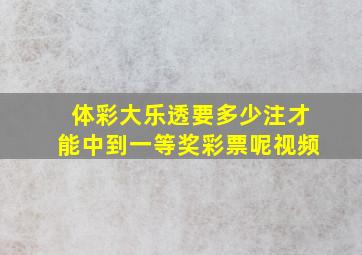 体彩大乐透要多少注才能中到一等奖彩票呢视频